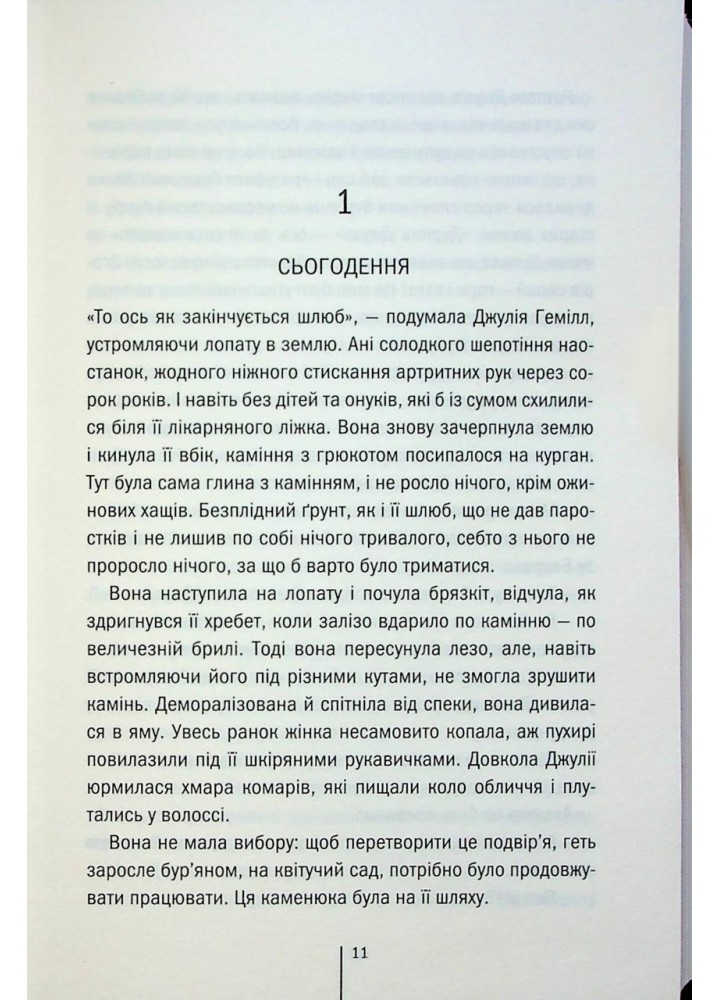 1

СЬОГОДЕННЯ

«То ось як закінчується шлюб», — подумала Джулія Гемілл, устромляючи лопату в землю. Ані солодкого шепотіння наостанок, жодного ніжного стискання артритних рук через сорок років. І навіть без дітей та онуків, які б із сумом схилилися біля її лікарняного ліжка. Вона знову зачерпнула землю і кинула її вбік, каміння з грюкотом посипалося на курган. Тут була сама глина з камінням, і не росло нічого, крім ожинових хащів. Безплідний ґрунт, як і її шлюб, що не дав паростків і не лишив по собі нічого тривалого, себто з нього не проросло нічого, за що б варто було триматися.

Вона наступила на лопату і почула брязкіт, відчула, як здригнувся її хребет, коли залізо вдарило по камінню — по величезній брилі. Тоді вона пересунула лезо, але, навіть встромляючи його під різними кутами, не змогла зрушити камінь. Деморалізована й спітніла від спеки, вона дивилася в яму. Увесь ранок жінка несамовито копала, аж пухирі повилазили під її шкіряними рукавичками. Довкола Джулії юрмилася хмара комарів, які пищали коло обличчя і плутались у волоссі.

Вона не мала вибору: щоб перетворити це подвір'я, геть заросле бур'яном, на квітучий сад, потрібно було продовжувати працювати. Ця каменюка була на її шляху.

11